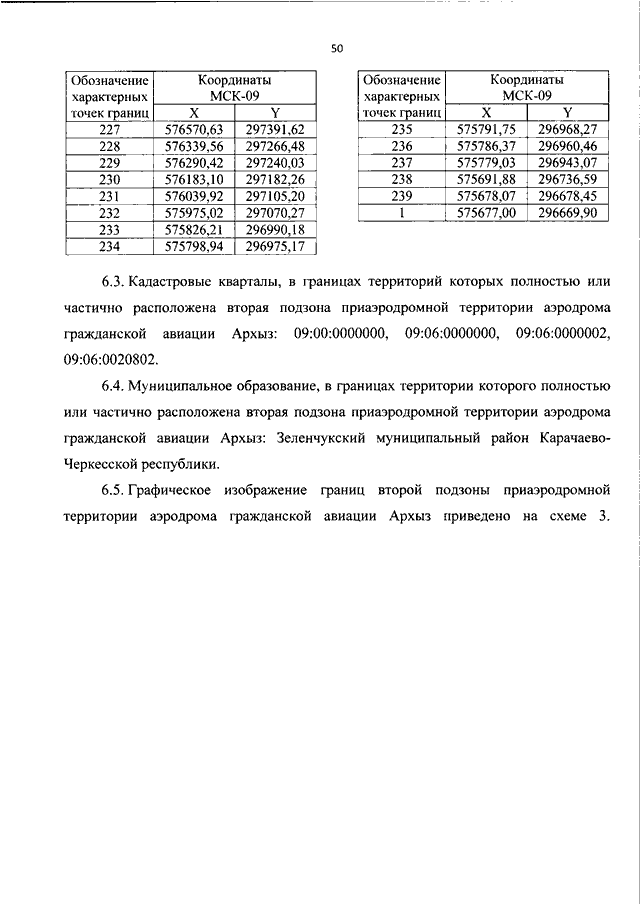 50

| Обозначение характерных точек границ | Координаты МСК-09 X | Координаты МСК-09 Y |
|---|---|---|
| 227 | 576570,63 | 297391,62 |
| 228 | 576339,56 | 297266,48 |
| 229 | 576290,42 | 297240,03 |
| 230 | 576183,10 | 297182,26 |
| 231 | 576039,92 | 297105,20 |
| 232 | 575975,02 | 297070,27 |
| 233 | 575826,21 | 296990,18 |
| 234 | 575798,94 | 296975,17 |

| Обозначение характерных точек границ | Координаты МСК-09 X | Координаты МСК-09 Y |
|---|---|---|
| 235 | 575791,75 | 296968,27 |
| 236 | 575786,37 | 296960,46 |
| 237 | 575779,03 | 296943,07 |
| 238 | 575691,88 | 296736,59 |
| 239 | 575678,07 | 296678,45 |
| 1 | 575677,00 | 296669,90 |

6.3. Кадастровые кварталы, в границах территорий которых полностью или частично расположена вторая подзона приаэродромной территории аэродрома гражданской авиации Архыз: 09:00:0000000, 09:06:0000000, 09:06:0000002, 09:06:0020802.

6.4. Муниципальное образование, в границах территории которого полностью или частично расположена вторая подзона приаэродромной территории аэродрома гражданской авиации Архыз: Зеленчукский муниципальный район Карачаево-Черкесской республики.

6.5. Графическое изображение границ второй подзоны приаэродромной территории аэродрома гражданской авиации Архыз приведено на схеме 3.